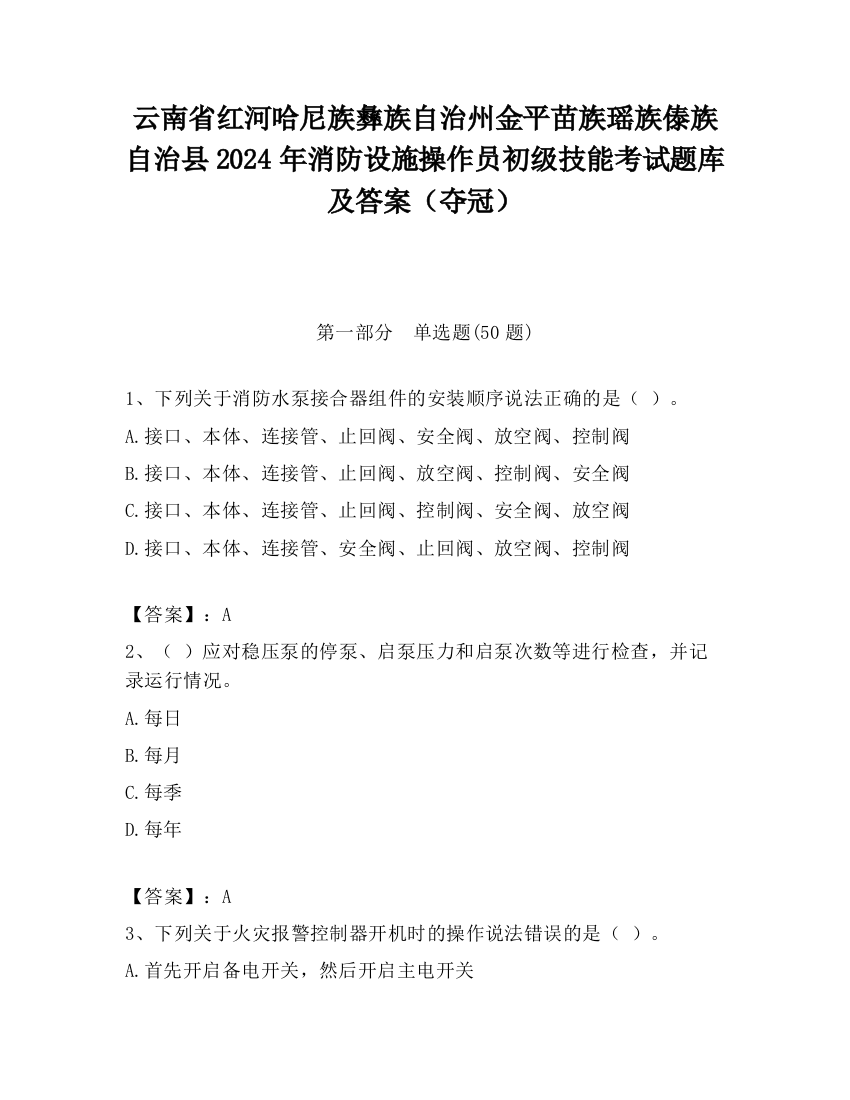 云南省红河哈尼族彝族自治州金平苗族瑶族傣族自治县2024年消防设施操作员初级技能考试题库及答案（夺冠）

第一部分　单选题(50题)

1、下列关于消防水泵接合器组件的安装顺序说法正确的是（ ）。

A.接口、本体、连接管、止回阀、安全阀、放空阀、控制阀

B.接口、本体、连接管、止回阀、放空阀、控制阀、安全阀

C.接口、本体、连接管、止回阀、控制阀、安全阀、放空阀

D.接口、本体、连接管、安全阀、止回阀、放空阀、控制阀

【答案】：A

2、（ ）应对稳压泵的停泵、启泵压力和启泵次数等进行检查，并记录运行情况。

A.每日

B.每月

C.每季

D.每年

【答案】：A

3、下列关于火灾报警控制器开机时的操作说法错误的是（ ）。

A.首先开启备电开关，然后开启主电开关